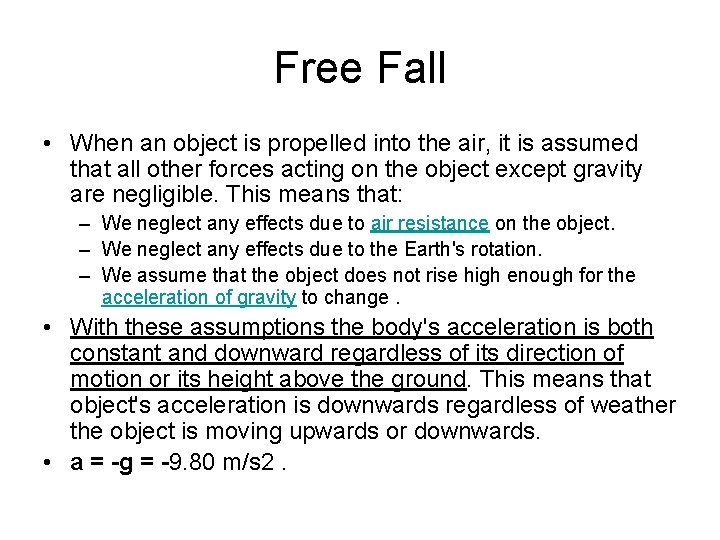 Free Fall

• When an object is propelled into the air, it is assumed that all other forces acting on the object except gravity are negligible. This means that:
– We neglect any effects due to air resistance on the object.
– We neglect any effects due to the Earth's rotation.
– We assume that the object does not rise high enough for the acceleration of gravity to change .

• With these assumptions the body's acceleration is both constant and downward regardless of its direction of motion or its height above the ground. This means that object's acceleration is downwards regardless of weather the object is moving upwards or downwards.

• a = -g = -9.80 m/s2 .